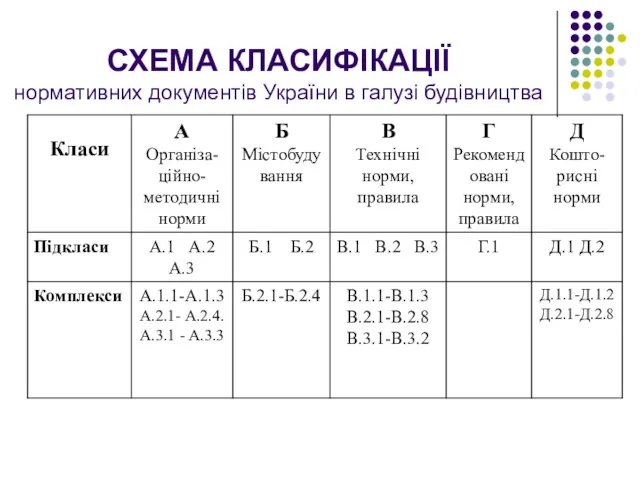 СХЕМА КЛАСИФІКАЦІЇ
нормативних документів України в галузі будівництва

| Класи | А Організаційно-методичні норми | Б Містобудування | В Технічні норми, правила | Г Рекомендовані норми, правила | Д Кошторисні норми |
|---|---|---|---|---|---|
| Підкласи | А.1 А.2 А.3 | Б.1 Б.2 | В.1 В.2 В.3 | Г.1 | Д.1 Д.2 |
| Комплекси | А.1.1-А.1.3 А.2.1- А.2.4. А.3.1 - А.3.3 | Б.2.1-Б.2.4 | В.1.1-В.1.3 В.2.1-В.2.8 В.3.1-В.3.2 | | Д.1.1-Д.1.2 Д.2.1-Д.2.8 |